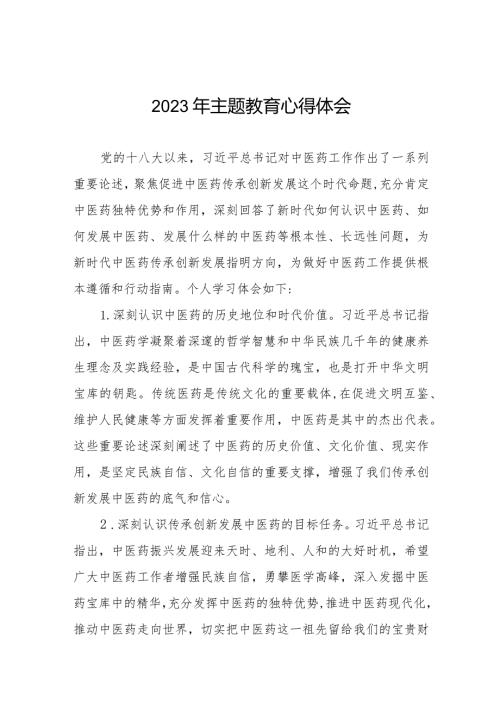 2023年主题教育心得体会

党的十八大以来，习近平总书记对中医药工作作出了一系列重要论述，聚焦促进中医药传承创新发展这个时代命题，充分肯定中医药独特优势和作用，深刻回答了新时代如何认识中医药、如何发展中医药、发展什么样的中医药等根本性、长远性问题，为新时代中医药传承创新发展指明方向，为做好中医药工作提供根本遵循和行动指南。个人学习体会如下：

1.深刻认识中医药的历史地位和时代价值。习近平总书记指出，中医药学凝聚着深邃的哲学智慧和中华民族几千年的健康养生理念及实践经验，是中国古代科学的瑰宝，也是打开中华文明宝库的钥匙。传统医药是传统文化的重要载体，在促进文明互鉴、维护人民健康等方面发挥着重要作用，中医药是其中的杰出代表。这些重要论述深刻阐述了中医药的历史价值、文化价值、现实作用，是坚定民族自信、文化自信的重要支撑，增强了我们传承创新发展中医药的底气和信心。

2．深刻认识传承创新发展中医药的目标任务。习近平总书记指出，中医药振兴发展迎来天时、地利、人和的大好时机，希望广大中医药工作者增强民族自信，勇攀医学高峰，深入发掘中医药宝库中的精华，充分发挥中医药的独特优势，推进中医药现代化，推动中医药走向世界，切实把中医药这一祖先留给我们的宝贵财